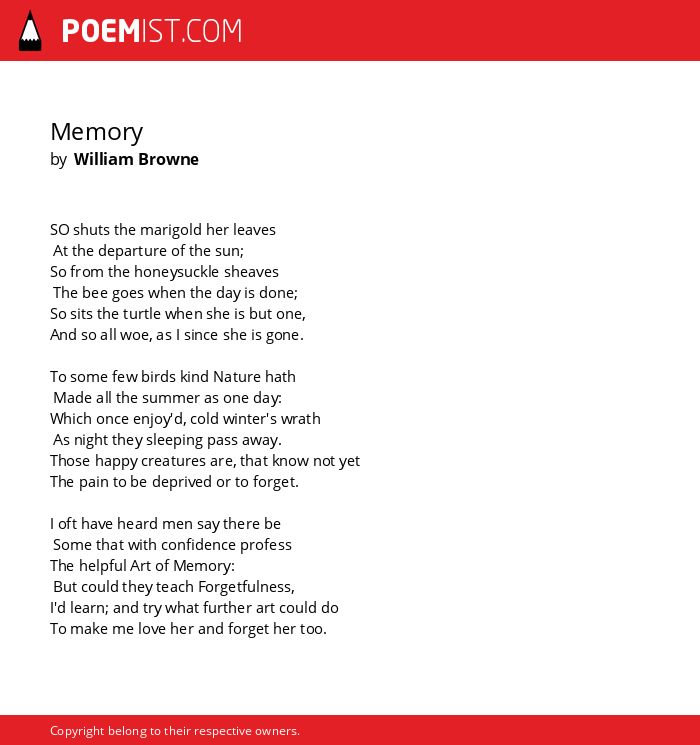 POEMIST.COM

Memory
by William Browne

SO shuts the marigold her leaves
At the departure of the sun;
So from the honeysuckle sheaves
The bee goes when the day is done;
So sits the turtle when she is but one,
And so all woe, as I since she is gone.

To some few birds kind Nature hath
Made all the summer as one day:
Which once enjoy'd, cold winter's wrath
As night they sleeping pass away.
Those happy creatures are, that know not yet
The pain to be deprived or to forget.

I oft have heard men say there be
Some that with confidence profess
The helpful Art of Memory:
But could they teach Forgetfulness,
I'd learn; and try what further art could do
To make me love her and forget her too.

Copyright belong to their respective owners.